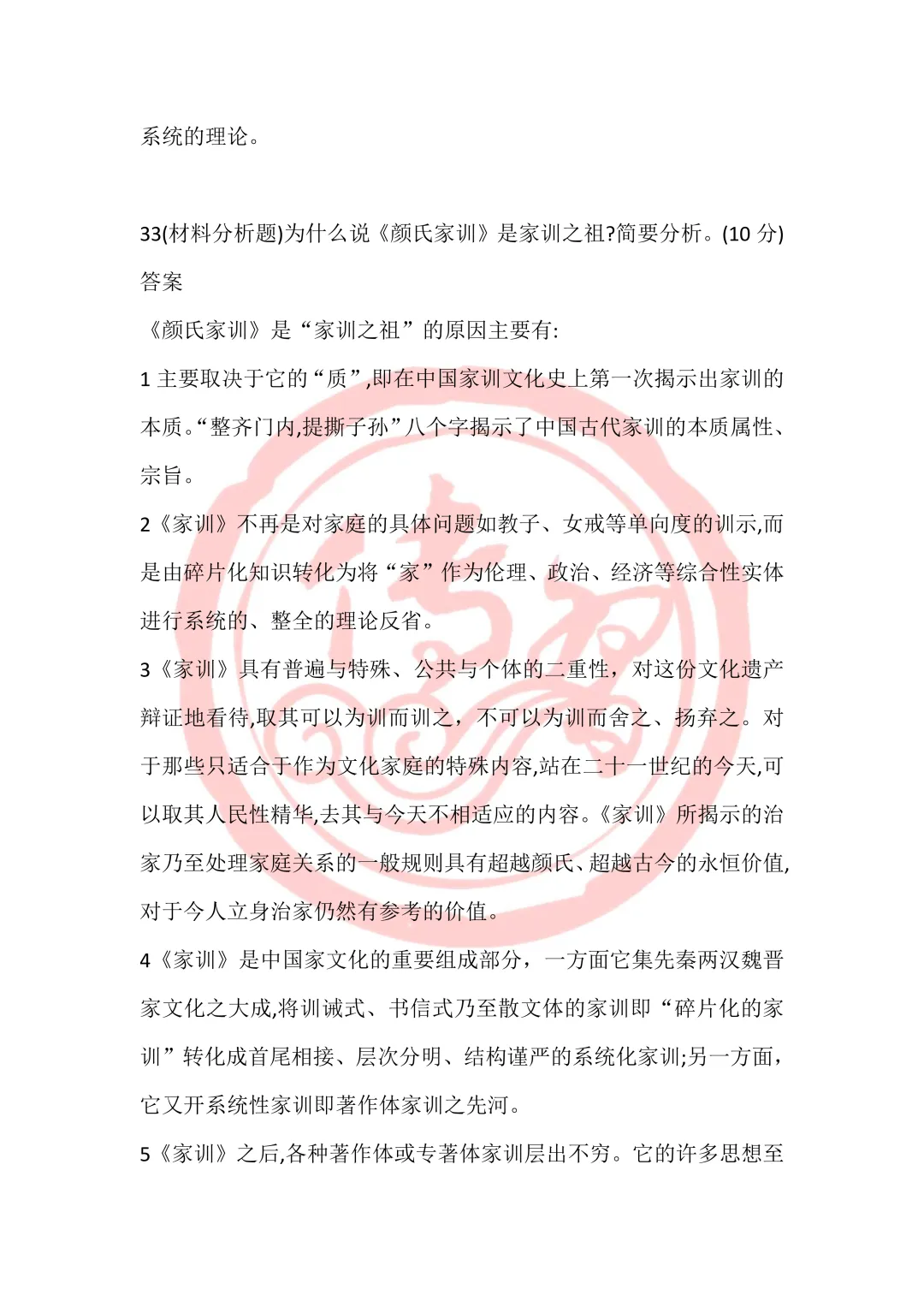 系统的理论。

33(材料分析题)为什么说《颜氏家训》是家训之祖?简要分析。(10 分)

答案

《颜氏家训》是“家训之祖”的原因主要有:

1 主要取决于它的“质”,即在中国家训文化史上第一次揭示出家训的本质。“整齐门内,提撕子孙”八个字揭示了中国古代家训的本质属性、宗旨。

2《家训》不再是对家庭的具体问题如教子、女戒等单向度的训示,而是由碎片化知识转化为将“家”作为伦理、政治、经济等综合性实体进行系统的、整全的理论反省。

3《家训》具有普遍与特殊、公共与个体的二重性，对这份文化遗产辩证地看待,取其可以为训而训之，不可以为训而舍之、扬弃之。对于那些只适合于作为文化家庭的特殊内容,站在二十一世纪的今天,可以取其人民性精华,去其与今天不相适应的内容。《家训》所揭示的治家乃至处理家庭关系的一般规则具有超越颜氏、超越古今的永恒价值,对于今人立身治家仍然有参考的价值。

4《家训》是中国家文化的重要组成部分，一方面它集先秦两汉魏晋家文化之大成,将训诫式、书信式乃至散文体的家训即“碎片化的家训”转化成首尾相接、层次分明、结构谨严的系统化家训;另一方面，它又开系统性家训即著作体家训之先河。

5《家训》之后,各种著作体或专著体家训层出不穷。它的许多思想至